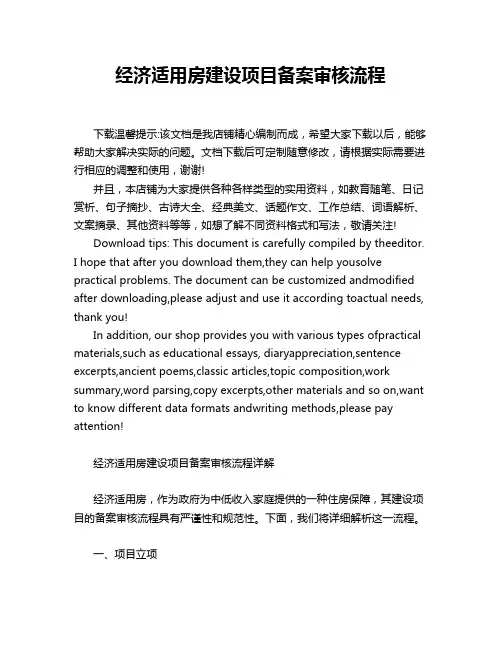 经济适用房建设项目备案审核流程

下载温馨提示:该文档是我店铺精心编制而成，希望大家下载以后，能够帮助大家解决实际的问题。文档下载后可定制随意修改，请根据实际需要进行相应的调整和使用，谢谢!

并且，本店铺为大家提供各种各样类型的实用资料，如教育随笔、日记赏析、句子摘抄、古诗大全、经典美文、话题作文、工作总结、词语解析、文案摘录、其他资料等等，如想了解不同资料格式和写法，敬请关注!

Download tips: This document is carefully compiled by theeditor. I hope that after you download them,they can help yousolve practical problems. The document can be customized andmodified after downloading,please adjust and use it according toactual needs, thank you!

In addition, our shop provides you with various types ofpractical materials,such as educational essays, diaryappreciation,sentence excerpts,ancient poems,classic articles,topic composition,work summary,word parsing,copy excerpts,other materials and so on,want to know different data formats andwriting methods,please pay attention!

经济适用房建设项目备案审核流程详解

经济适用房，作为政府为中低收入家庭提供的一种住房保障，其建设项目的备案审核流程具有严谨性和规范性。下面，我们将详细解析这一流程。

一、项目立项